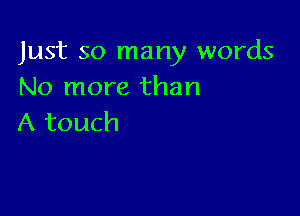 Just so many words
No more than
A touch